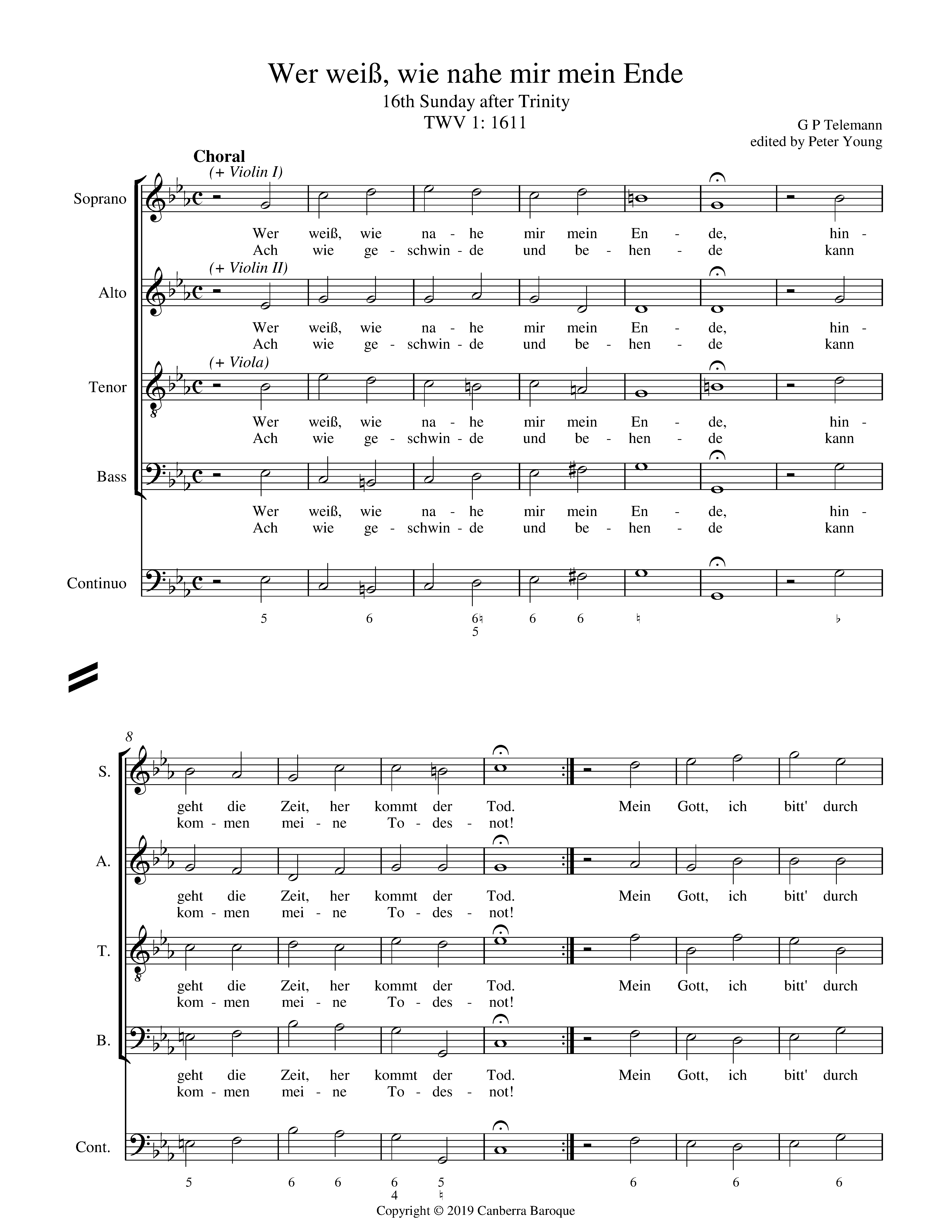 Wer weiß, wie nahe mir mein Ende
16th Sunday after Trinity
TWV 1: 1611

G P Telemann
edited by Peter Young

Choral

(+ Violin I)
Soprano
Wer weiß, wie na - he mir mein En - de, hin -
Ach wie ge - schwin - de und be - hen - de kann

(+ Violin II)
Alto
Wer weiß, wie na - he mir mein En - de, hin -
Ach wie ge - schwin - de und be - hen - de kann

(+ Viola)
Tenor
Wer weiß, wie na - he mir mein En - de, hin -
Ach wie ge - schwin - de und be - hen - de kann

Bass
Wer weiß, wie na - he mir mein En - de, hin -
Ach wie ge - schwin - de und be - hen - de kann

Continuo
5 6 6♮ 5 6 6 ♮ ♭

8
S.
geht die Zeit, her kommt der Tod. Mein Gott, ich bitt' durch
kom - men mei - ne To - des - not!

A.
geht die Zeit, her kommt der Tod. Mein Gott, ich bitt' durch
kom - men mei - ne To - des - not!

T.
geht die Zeit, her kommt der Tod. Mein Gott, ich bitt' durch
kom - men mei - ne To - des - not!

B.
geht die Zeit, her kommt der Tod. Mein Gott, ich bitt' durch
kom - men mei - ne To - des - not!

Cont.
5 6 6 6 4 5 ♮ 6 6 6

Copyright © 2019 Canberra Baroque